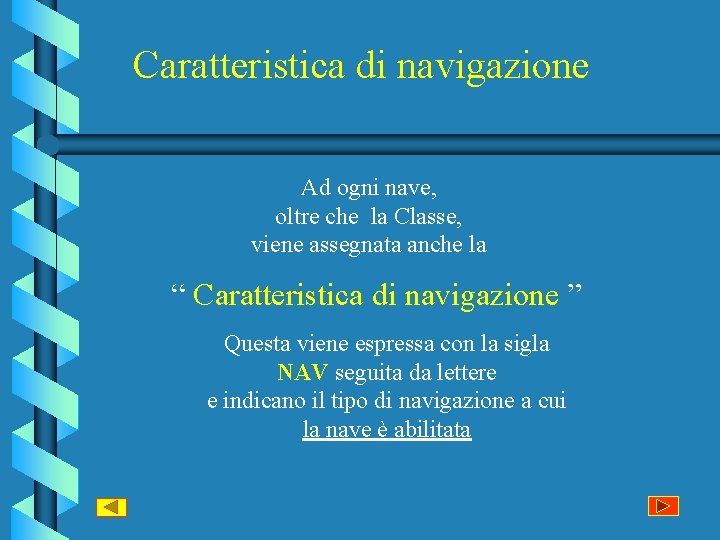 Caratteristica di navigazione

Ad ogni nave,
oltre che la Classe,
viene assegnata anche la

“ Caratteristica di navigazione ”

Questa viene espressa con la sigla
NAV seguita da lettere
e indicano il tipo di navigazione a cui
la nave è abilitata